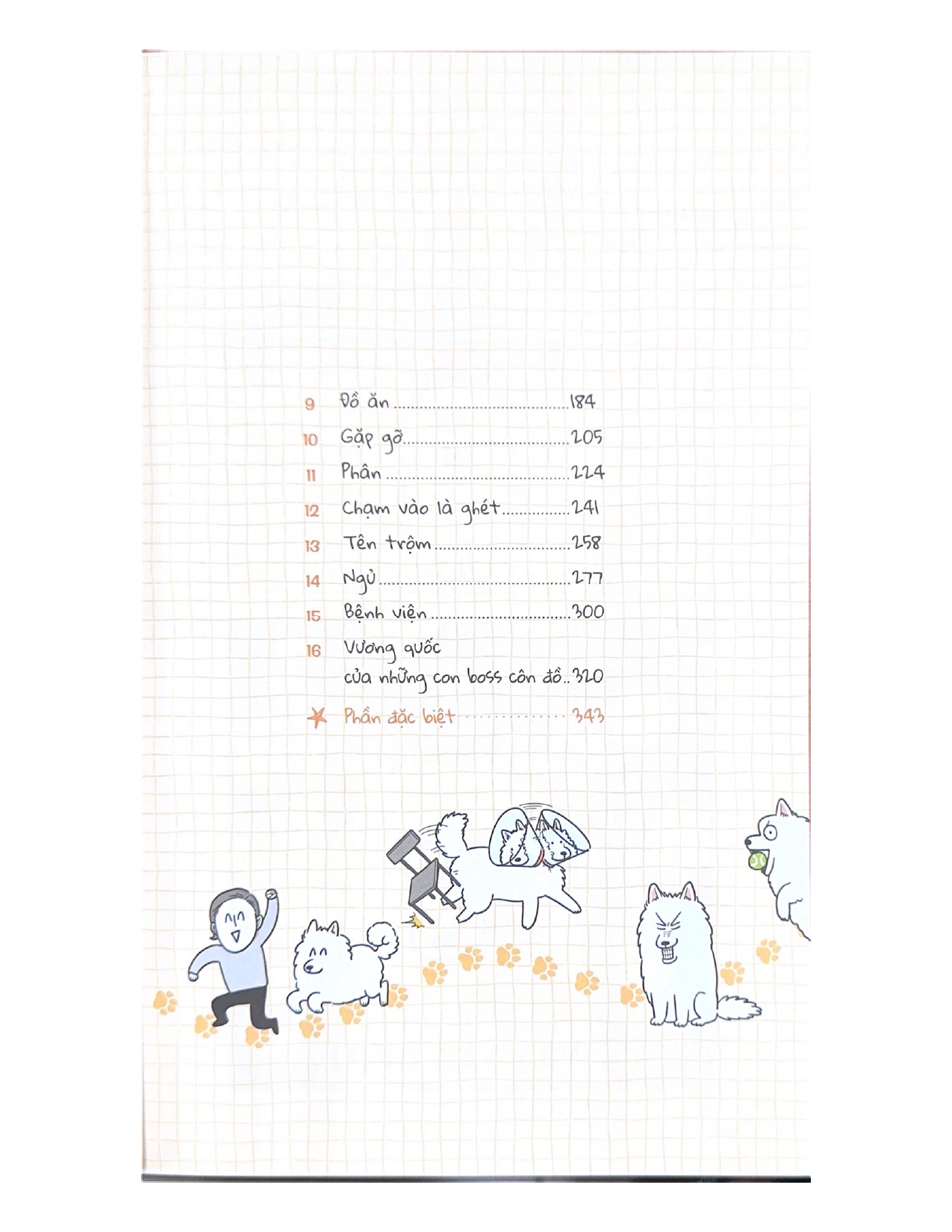 9 Đồ ăn 184

10 Gặp gỡ 205

11 Phân 224

12 Chạm vào là ghét 241

13 Tên trộm 258

14 Ngủ 277

15 Bệnh viện 300

16 Vương quốc
của những con boss côn đồ 320

Phần đặc biệt 343